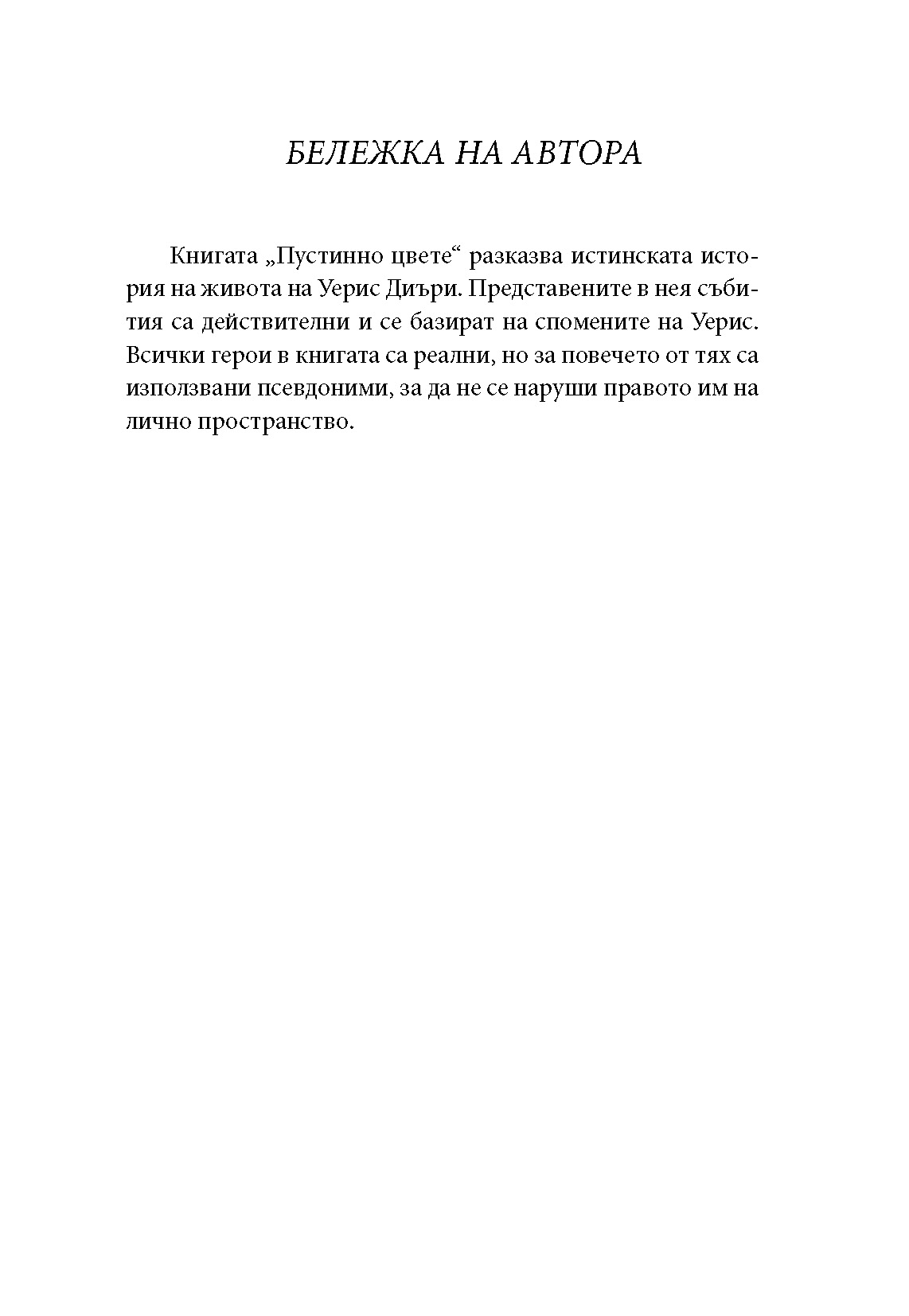 БЕЛЕЖКА НА АВТОРА

Книгата „Пустинно цвете“ разказва истинската история на живота на Уерис Диъри. Представените в нея събития са действителни и се базират на спомените на Уерис. Всички герои в книгата са реални, но за повечето от тях са използвани псевдоними, за да не се наруши правото им на лично пространство.